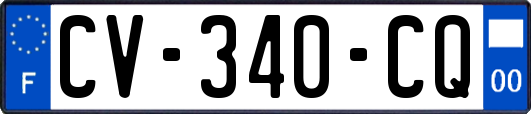 F
CV-340-CQ
00